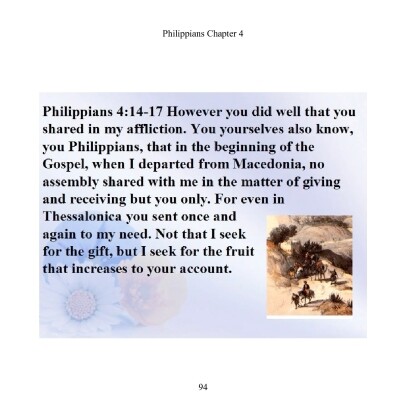 Philippians Chapter 4

Philippians 4:14-17 However you did well that you shared in my affliction. You yourselves also know, you Philippians, that in the beginning of the Gospel, when I departed from Macedonia, no assembly shared with me in the matter of giving and receiving but you only. For even in Thessalonica you sent once and again to my need. Not that I seek for the gift, but I seek for the fruit that increases to your account.

94